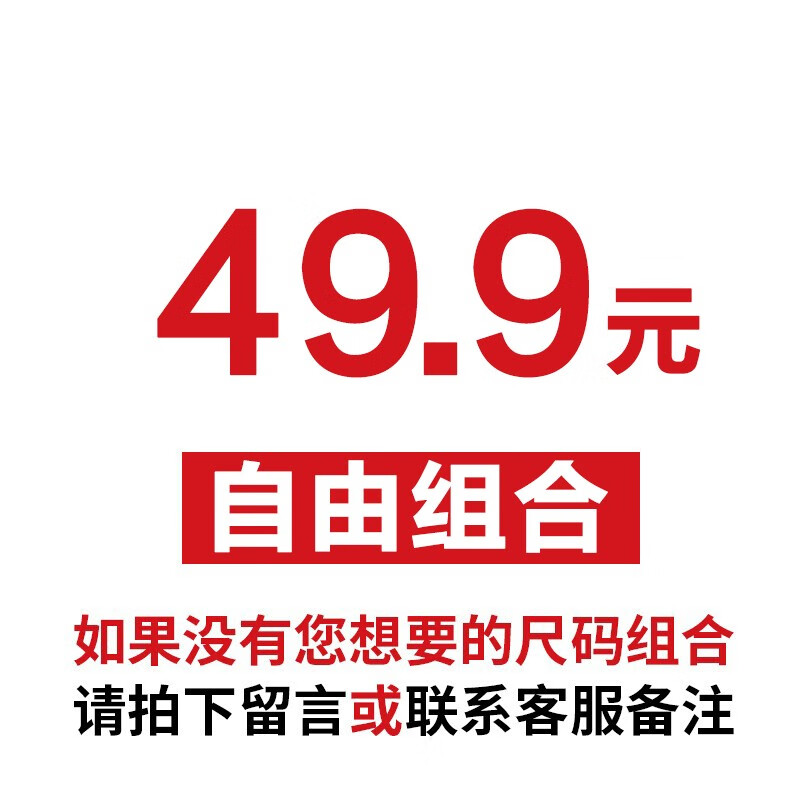 49.9元

自由组合

如果没有您想要的尺码组合
请拍下留言或联系客服备注